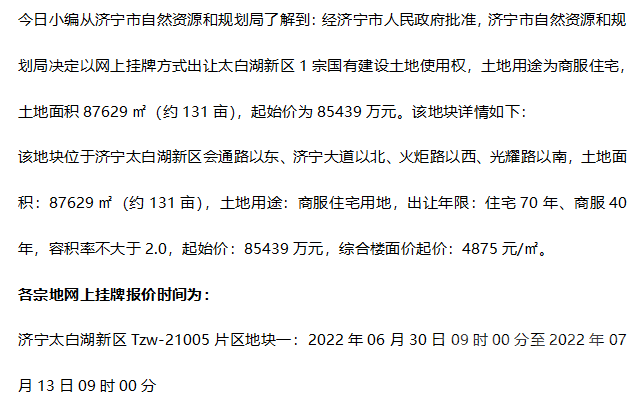 今日小编从济宁市自然资源和规划局了解到：经济宁市人民政府批准，济宁市自然资源和规划局决定以网上挂牌方式出让太白湖新区 1 宗国有建设土地使用权，土地用途为商服住宅，土地面积 87629 ㎡（约 131 亩），起始价为 85439 万元。该地块详情如下：

该地块位于济宁太白湖新区会通路以东、济宁大道以北、火炬路以西、光耀路以南，土地面积：87629 ㎡（约 131 亩），土地用途：商服住宅用地，出让年限：住宅 70 年、商服 40 年，容积率不大于 2.0，起始价：85439 万元，综合楼面价起价：4875 元/㎡。

各宗地网上挂牌报价时间为：

济宁太白湖新区 Tzw-21005 片区地块一：2022 年 06 月 30 日 09 时 00 分至 2022 年 07 月 13 日 09 时 00 分